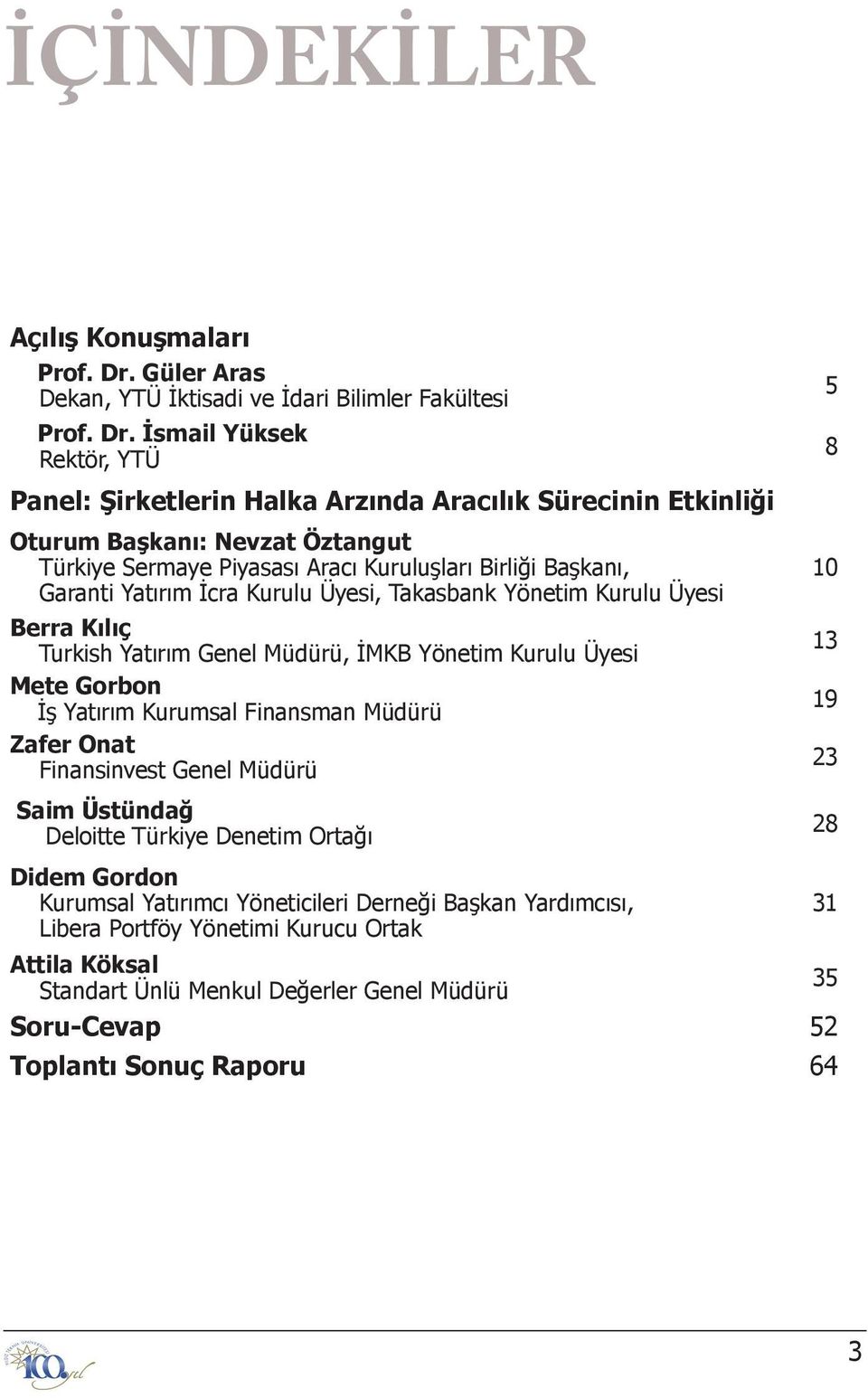 İÇİNDEKİLER

Açılış Konuşmaları

Prof. Dr. Güler Aras
Dekan, YTÜ İktisadi ve İdari Bilimler Fakültesi 5

Prof. Dr. İsmail Yüksek
Rektör, YTÜ 8

Panel: Şirketlerin Halka Arzında Aracılık Sürecinin Etkinliği

Oturum Başkanı: Nevzat Öztangut
Türkiye Sermaye Piyasası Aracı Kuruluşları Birliği Başkanı, Garanti Yatırım İcra Kurulu Üyesi, Takasbank Yönetim Kurulu Üyesi 10

Berra Kılıç
Turkish Yatırım Genel Müdürü, İMKB Yönetim Kurulu Üyesi 13

Mete Gorbon
İş Yatırım Kurumsal Finansman Müdürü 19

Zafer Onat
Finansinvest Genel Müdürü 23

Saim Üstündağ
Deloitte Türkiye Denetim Ortağı 28

Didem Gordon
Kurumsal Yatırımcı Yöneticileri Derneği Başkan Yardımcısı, Libera Portföy Yönetimi Kurucu Ortak 31

Attila Köksal
Standart Ünlü Menkul Değerler Genel Müdürü 35

Soru-Cevap 52

Toplantı Sonuç Raporu 64

100. yıl

3